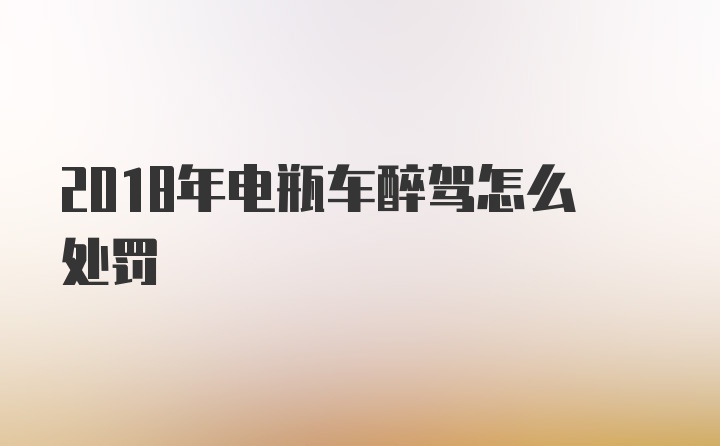 2018年电瓶车醉驾怎么处罚